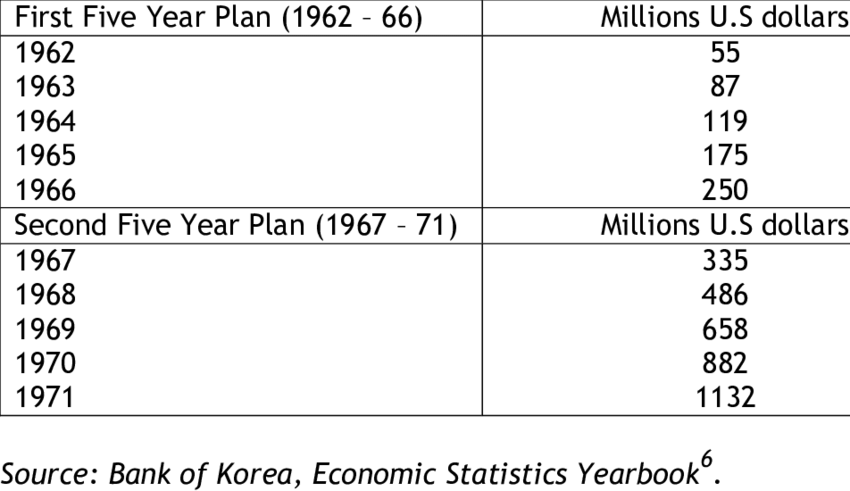 | First Five Year Plan (1962 – 66) | Millions U.S dollars |
|---|---|
| 1962 | 55 |
| 1963 | 87 |
| 1964 | 119 |
| 1965 | 175 |
| 1966 | 250 |
| Second Five Year Plan (1967 – 71) | Millions U.S dollars |
| 1967 | 335 |
| 1968 | 486 |
| 1969 | 658 |
| 1970 | 882 |
| 1971 | 1132 |

Source: Bank of Korea, Economic Statistics Yearbook$^{6}$.